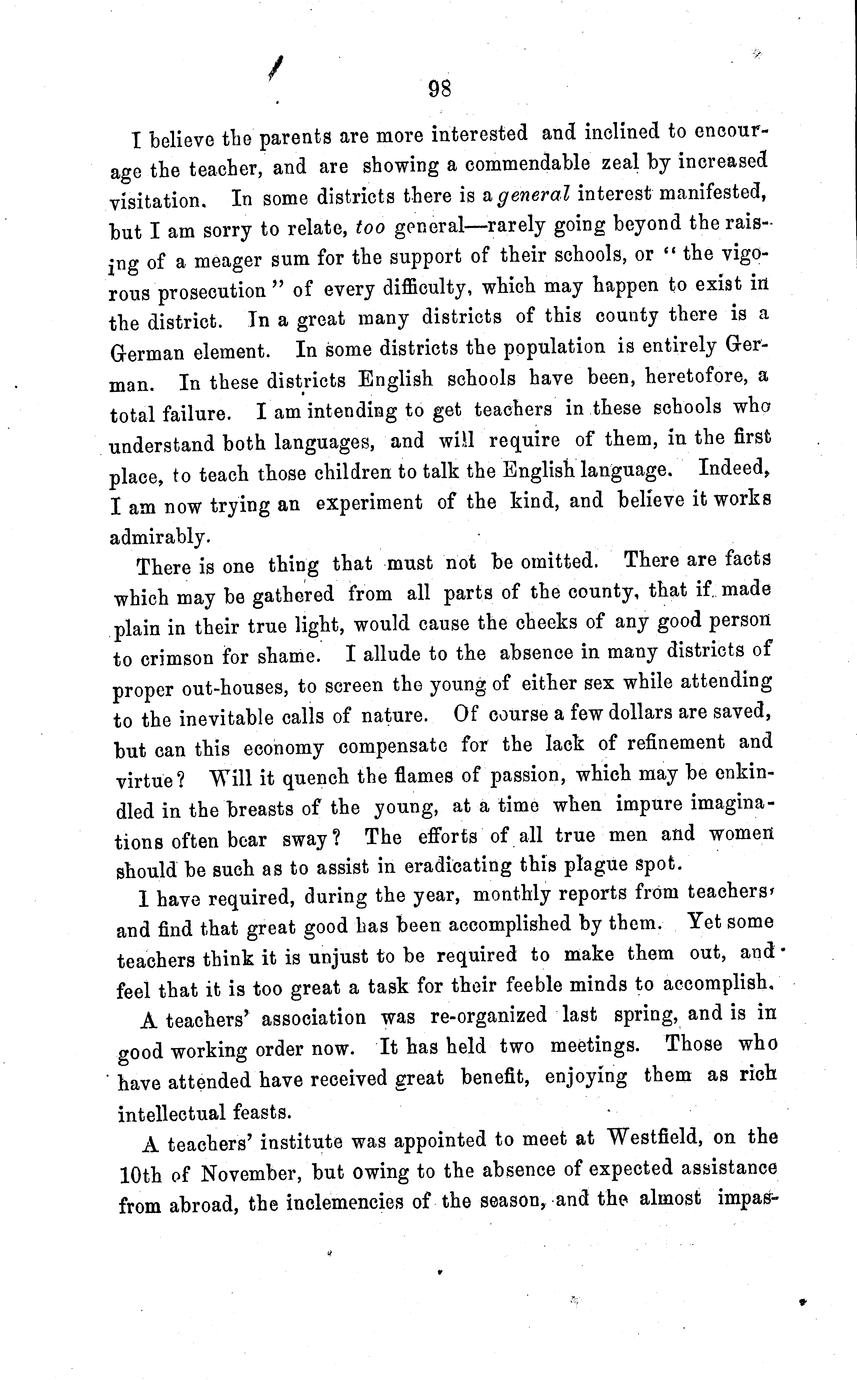 98

I believe the parents are more interested and inclined to encourage the teacher, and are showing a commendable zeal by increased visitation. In some districts there is a general interest manifested, but I am sorry to relate, too general—rarely going beyond the raising of a meager sum for the support of their schools, or "the vigorous prosecution" of every difficulty, which may happen to exist in the district. In a great many districts of this county there is a German element. In some districts the population is entirely German. In these districts English schools have been, heretofore, a total failure. I am intending to get teachers in these schools who understand both languages, and will require of them, in the first place, to teach those children to talk the English language. Indeed, I am now trying an experiment of the kind, and believe it works admirably.

There is one thing that must not be omitted. There are facts which may be gathered from all parts of the county, that if made plain in their true light, would cause the cheeks of any good person to crimson for shame. I allude to the absence in many districts of proper out-houses, to screen the young of either sex while attending to the inevitable calls of nature. Of course a few dollars are saved, but can this economy compensate for the lack of refinement and virtue? Will it quench the flames of passion, which may be enkindled in the breasts of the young, at a time when impure imaginations often bear sway? The efforts of all true men and women should be such as to assist in eradicating this plague spot.

I have required, during the year, monthly reports from teachers, and find that great good has been accomplished by them. Yet some teachers think it is unjust to be required to make them out, and feel that it is too great a task for their feeble minds to accomplish.

A teachers' association was re-organized last spring, and is in good working order now. It has held two meetings. Those who have attended have received great benefit, enjoying them as rich intellectual feasts.

A teachers' institute was appointed to meet at Westfield, on the 10th of November, but owing to the absence of expected assistance from abroad, the inclemencies of the season, and the almost impas-